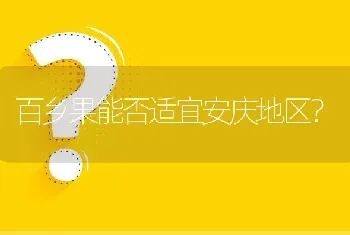 百乡果能否适宜安庆地区?